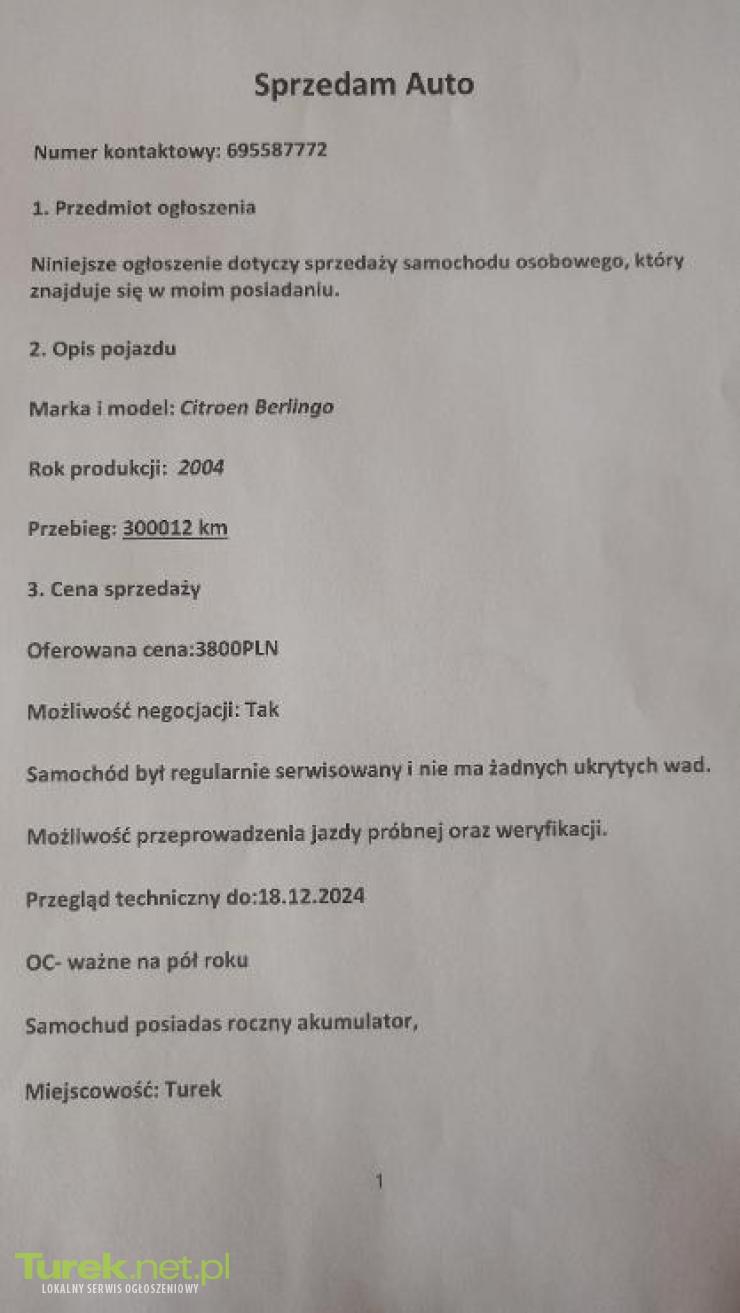 Sprzedam Auto

Numer kontaktowy: 695587772

1. Przedmiot ogłoszenia

Niniejsze ogłoszenie dotyczy sprzedaży samochodu osobowego, który znajduje się w moim posiadaniu.

2. Opis pojazdu

Marka i model: Citroen Berlingo

Rok produkcji: 2004

Przebieg: 300012 km

3. Cena sprzedaży

Oferowana cena:3800PLN

Możliwość negocjacji: Tak

Samochód był regularnie serwisowany i nie ma żadnych ukrytych wad.

Możliwość przeprowadzenia jazdy próbnej oraz weryfikacji.

Przegląd techniczny do:18.12.2024

OC- ważne na pół roku

Samochud posiadas roczny akumulator,

Miejscowość: Turek

1

Turek.net.pl
LOKALNY SERWIS OGŁOSZENIOWY